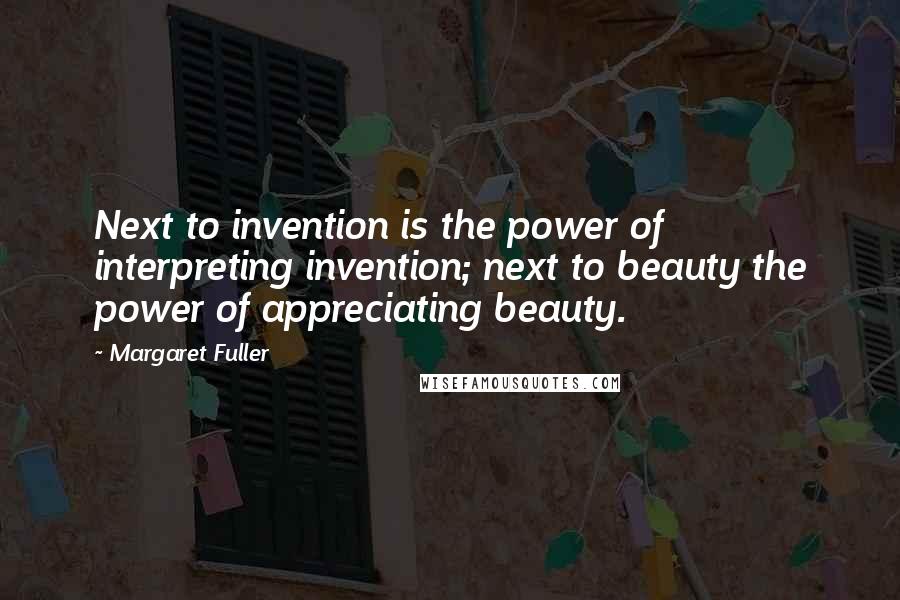 Next to invention is the power of interpreting invention; next to beauty the power of appreciating beauty.

- Margaret Fuller

WISEFAMOUSQUOTES.COM